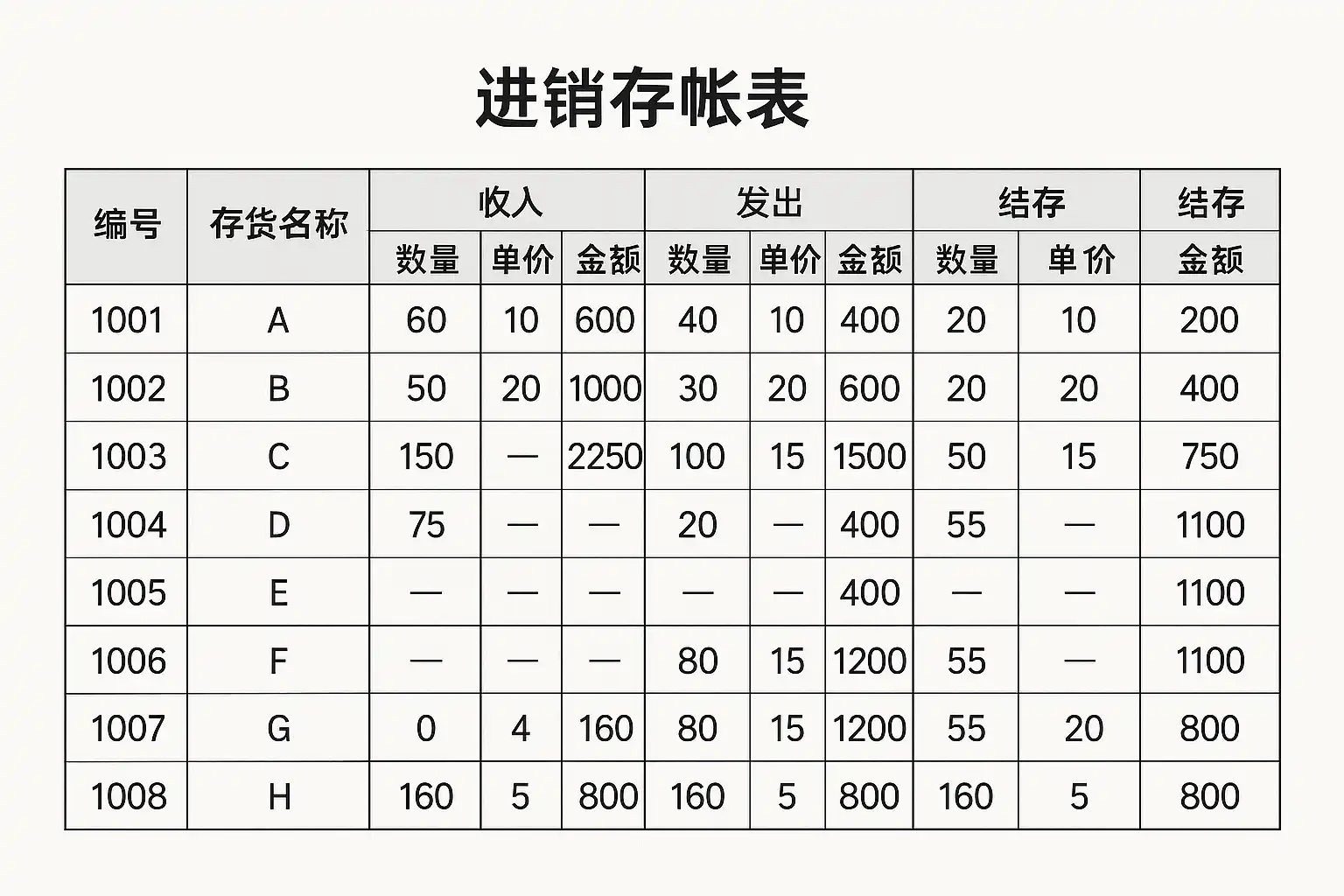 进销存帐表

| 编号 | 存货名称 | 收入 | | | 发出 | | | 结存 | | 结存 |
|---|---|---|---|---|---|---|---|---|---|---|
| | | 数量 | 单价 | 金额 | 数量 | 单价 | 金额 | 数量 | 单价 | 金额 |
| 1001 | A | 60 | 10 | 600 | 40 | 10 | 400 | 20 | 10 | 200 |
| 1002 | B | 50 | 20 | 1000 | 30 | 20 | 600 | 20 | 20 | 400 |
| 1003 | C | 150 | — | 2250 | 100 | 15 | 1500 | 50 | 15 | 750 |
| 1004 | D | 75 | — | — | 20 | — | 400 | 55 | — | 1100 |
| 1005 | E | — | — | — | — | — | 400 | — | — | 1100 |
| 1006 | F | — | — | — | 80 | 15 | 1200 | 55 | — | 1100 |
| 1007 | G | 0 | 4 | 160 | 80 | 15 | 1200 | 55 | 20 | 800 |
| 1008 | H | 160 | 5 | 800 | 160 | 5 | 800 | 160 | 5 | 800 |